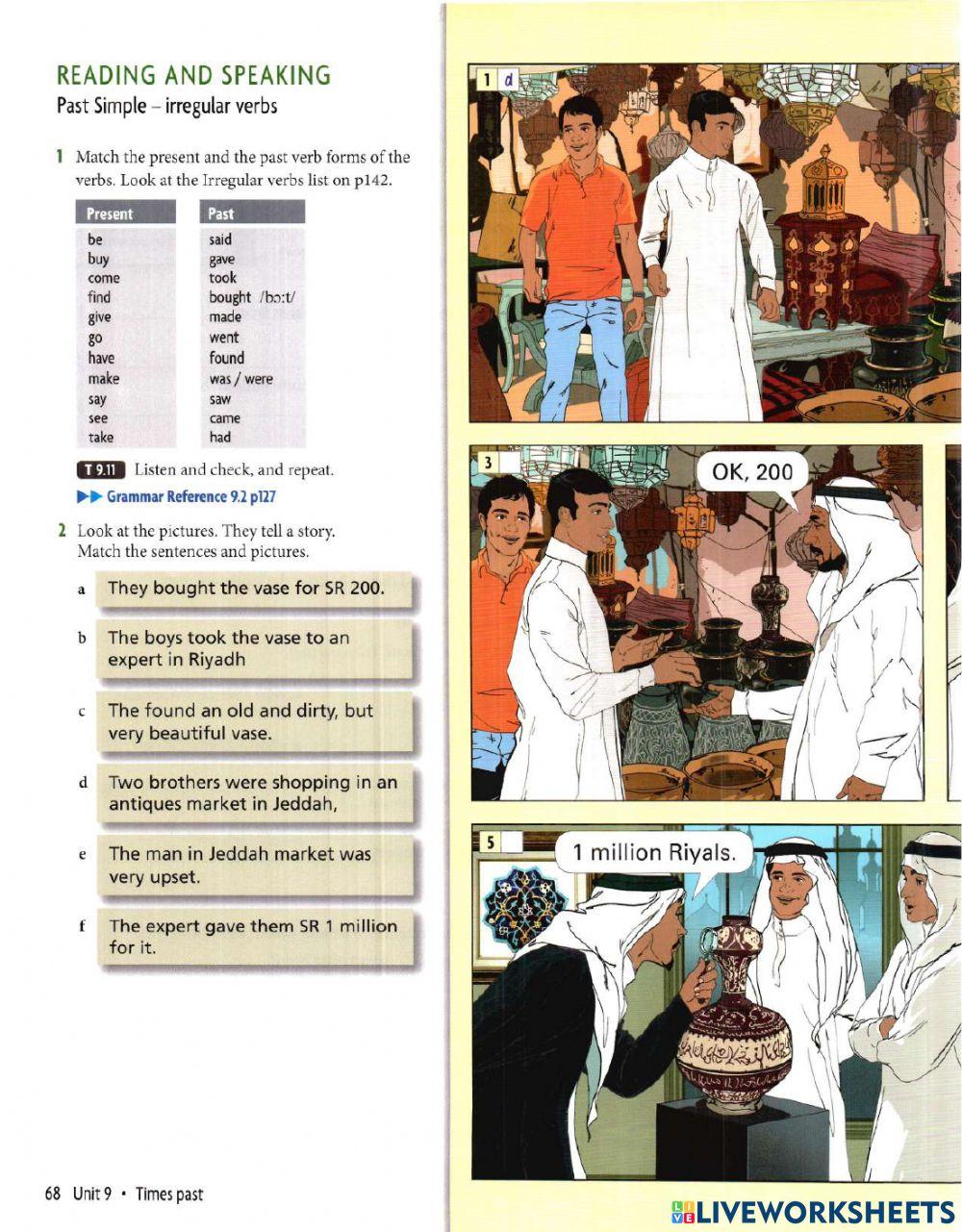 READING AND SPEAKING
Past Simple – irregular verbs

1 Match the present and the past verb forms of the verbs. Look at the Irregular verbs list on p142.

| Present | Past |
|---|---|
| be | said |
| buy | gave |
| come | took |
| find | bought /bɔːt/ |
| give | made |
| go | went |
| have | found |
| make | was / were |
| say | saw |
| see | came |
| take | had |

T 9.11 Listen and check, and repeat.

▶▶ Grammar Reference 9.2 p127

2 Look at the pictures. They tell a story. Match the sentences and pictures.

a They bought the vase for SR 200.

b The boys took the vase to an expert in Riyadh

c The found an old and dirty, but very beautiful vase.

d Two brothers were shopping in an antiques market in Jeddah,

e The man in Jeddah market was very upset.

f The expert gave them SR 1 million for it.

1 d

3

OK, 200

5

1 million Riyals.

68 Unit 9 • Times past

LIVEWORKSHEETS